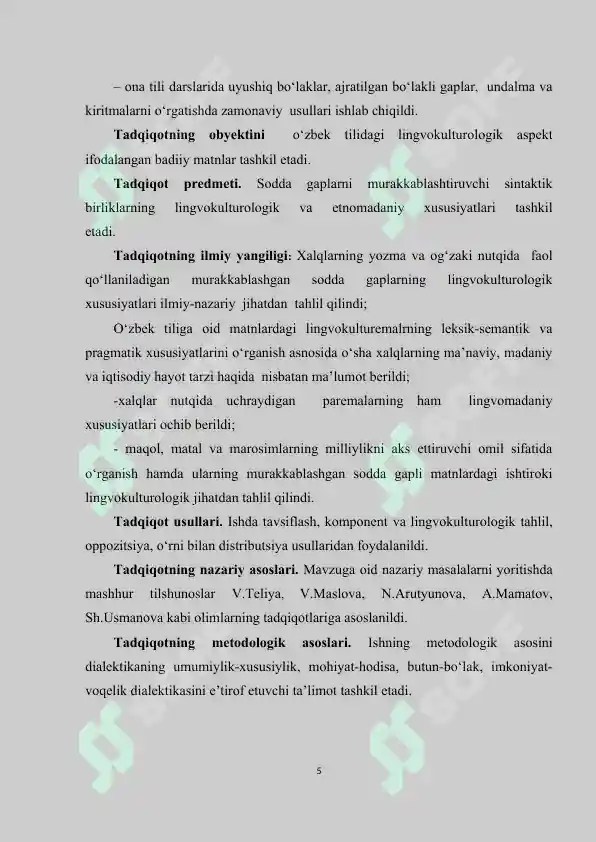 – ona tili darslarida uyushiq bo‘laklar, ajratilgan bo‘lakli gaplar, undalma va kiritmalarni o‘rgatishda zamonaviy usullari ishlab chiqildi.

Tadqiqotning obyektini o‘zbek tilidagi lingvokulturologik aspekt ifodalangan badiiy matnlar tashkil etadi.

Tadqiqot predmeti. Sodda gaplarni murakkablashtiruvchi sintaktik birliklarning lingvokulturologik va etnomadaniy xususiyatlari tashkil etadi.

Tadqiqotning ilmiy yangiligi: Xalqlarning yozma va og‘zaki nutqida faol qo‘llaniladigan murakkablashgan sodda gaplarning lingvokulturologik xususiyatlari ilmiy-nazariy jihatdan tahlil qilindi;

O‘zbek tiliga oid matnlardagi lingvokulturemalrning leksik-semantik va pragmatik xususiyatlarini o‘rganish asnosida o‘sha xalqlarning ma’naviy, madaniy va iqtisodiy hayot tarzi haqida nisbatan ma’lumot berildi;

-xalqlar nutqida uchraydigan paremalarning ham lingvomadaniy xususiyatlari ochib berildi;

- maqol, matal va marosimlarning milliylikni aks ettiruvchi omil sifatida o‘rganish hamda ularning murakkablashgan sodda gapli matnlardagi ishtiroki lingvokulturologik jihatdan tahlil qilindi.

Tadqiqot usullari. Ishda tavsiflash, komponent va lingvokulturologik tahlil, oppozitsiya, o‘rni bilan distributsiya usullaridan foydalanildi.

Tadqiqotning nazariy asoslari. Mavzuga oid nazariy masalalarni yoritishda mashhur tilshunoslar V.Teliya, V.Maslova, N.Arutyunova, A.Mamatov, Sh.Usmanova kabi olimlarning tadqiqotlariga asoslanildi.

Tadqiqotning metodologik asoslari. Ishning metodologik asosini dialektikaning umumiylik-xususiylik, mohiyat-hodisa, butun-bo‘lak, imkoniyat-voqelik dialektikasini e’tirof etuvchi ta’limot tashkil etadi.

5